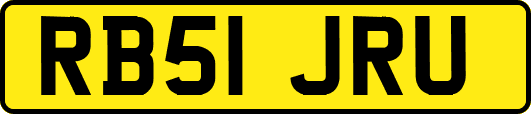 RB51 JRU